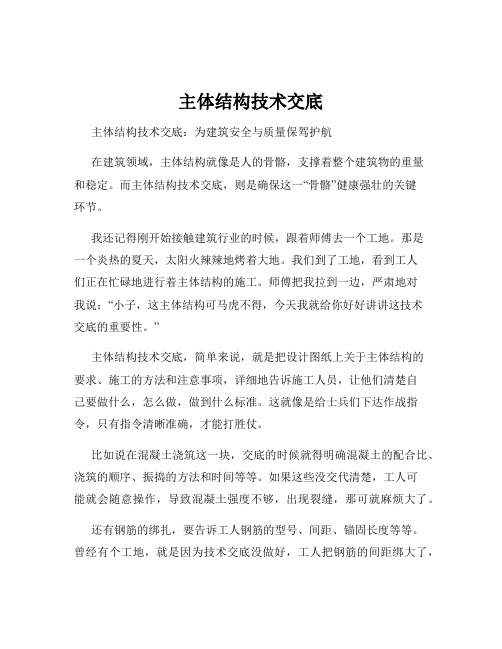 主体结构技术交底

主体结构技术交底：为建筑安全与质量保驾护航

在建筑领域，主体结构就像是人的骨骼，支撑着整个建筑物的重量和稳定。而主体结构技术交底，则是确保这一“骨骼”健康强壮的关键环节。

我还记得刚开始接触建筑行业的时候，跟着师傅去一个工地。那是一个炎热的夏天，太阳火辣辣地烤着大地。我们到了工地，看到工人们正在忙碌地进行着主体结构的施工。师傅把我拉到一边，严肃地对我说：“小子，这主体结构可马虎不得，今天我就给你好好讲讲这技术交底的重要性。”

主体结构技术交底，简单来说，就是把设计图纸上关于主体结构的要求、施工的方法和注意事项，详细地告诉施工人员，让他们清楚自己要做什么，怎么做，做到什么标准。这就像是给士兵们下达作战指令，只有指令清晰准确，才能打胜仗。

比如说在混凝土浇筑这一块，交底的时候就得明确混凝土的配合比、浇筑的顺序、振捣的方法和时间等等。如果这些没交代清楚，工人可能就会随意操作，导致混凝土强度不够，出现裂缝，那可就麻烦大了。

还有钢筋的绑扎，要告诉工人钢筋的型号、间距、锚固长度等等。曾经有个工地，就是因为技术交底没做好，工人把钢筋的间距绑大了，